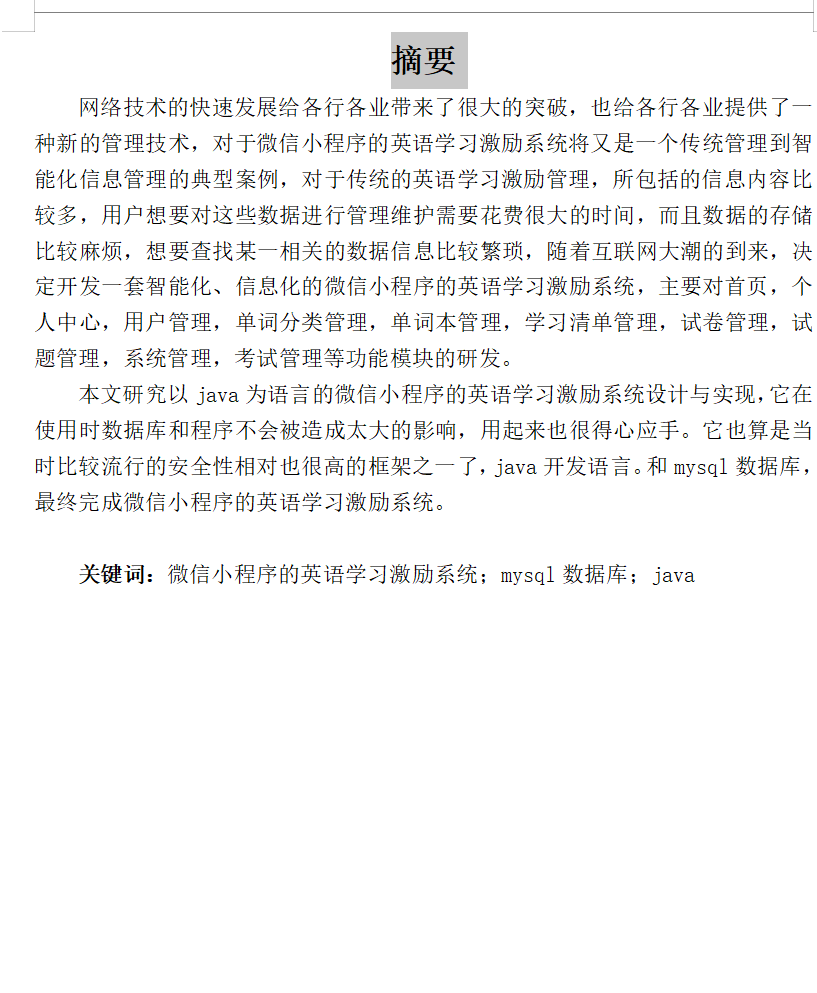 摘要

网络技术的快速发展给各行各业带来了很大的突破，也给各行各业提供了一种新的管理技术，对于微信小程序的英语学习激励系统将又是一个传统管理到智能化信息管理的典型案例，对于传统的英语学习激励管理，所包括的信息内容比较多，用户想要对这些数据进行管理维护需要花费很大的时间，而且数据的存储比较麻烦，想要查找某一相关的数据信息比较繁琐，随着互联网大潮的到来，决定开发一套智能化、信息化的微信小程序的英语学习激励系统，主要对首页，个人中心，用户管理，单词分类管理，单词本管理，学习清单管理，试卷管理，试题管理，系统管理，考试管理等功能模块的研发。

本文研究以 java 为语言的微信小程序的英语学习激励系统设计与实现，它在使用时数据库和程序不会被造成太大的影响，用起来也很得心应手。它也算是当时比较流行的安全性相对也很高的框架之一了，java 开发语言。和 mysql 数据库，最终完成微信小程序的英语学习激励系统。

关键词：微信小程序的英语学习激励系统；mysql 数据库；java